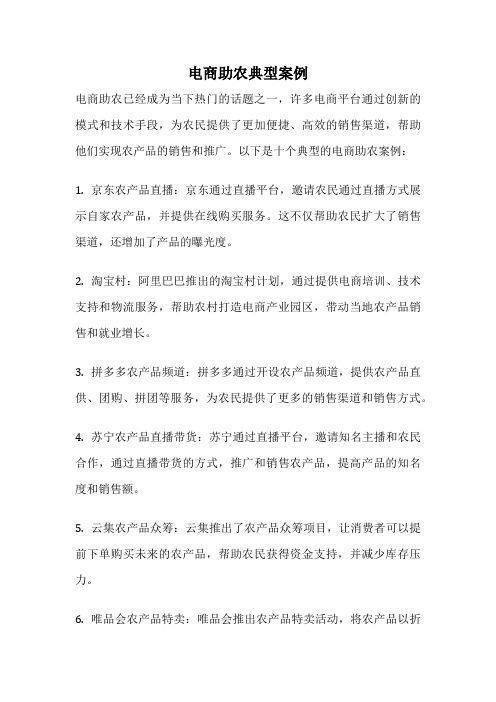 电商助农典型案例

电商助农已经成为当下热门的话题之一，许多电商平台通过创新的模式和技术手段，为农民提供了更加便捷、高效的销售渠道，帮助他们实现农产品的销售和推广。以下是十个典型的电商助农案例：

1. 京东农产品直播：京东通过直播平台，邀请农民通过直播方式展示自家农产品，并提供在线购买服务。这不仅帮助农民扩大了销售渠道，还增加了产品的曝光度。

2. 淘宝村：阿里巴巴推出的淘宝村计划，通过提供电商培训、技术支持和物流服务，帮助农村打造电商产业园区，带动当地农产品销售和就业增长。

3. 拼多多农产品频道：拼多多通过开设农产品频道，提供农产品直供、团购、拼团等服务，为农民提供了更多的销售渠道和销售方式。

4. 苏宁农产品直播带货：苏宁通过直播平台，邀请知名主播和农民合作，通过直播带货的方式，推广和销售农产品，提高产品的知名度和销售额。

5. 云集农产品众筹：云集推出了农产品众筹项目，让消费者可以提前下单购买未来的农产品，帮助农民获得资金支持，并减少库存压力。

6. 唯品会农产品特卖：唯品会推出农产品特卖活动，将农产品以折